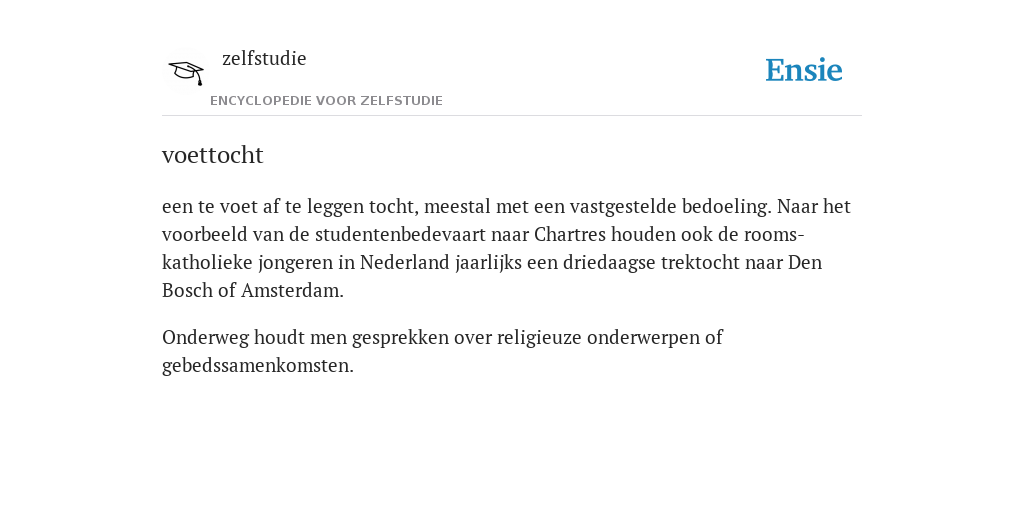 zelfstudie
ENCYCLOPEDIE VOOR ZELFSTUDIE

Ensie

voettocht

een te voet af te leggen tocht, meestal met een vastgestelde bedoeling. Naar het voorbeeld van de studentenbedevaart naar Chartres houden ook de rooms-katholieke jongeren in Nederland jaarlijks een driedaagse trektocht naar Den Bosch of Amsterdam.

Onderweg houdt men gesprekken over religieuze onderwerpen of gebedssamenkomsten.